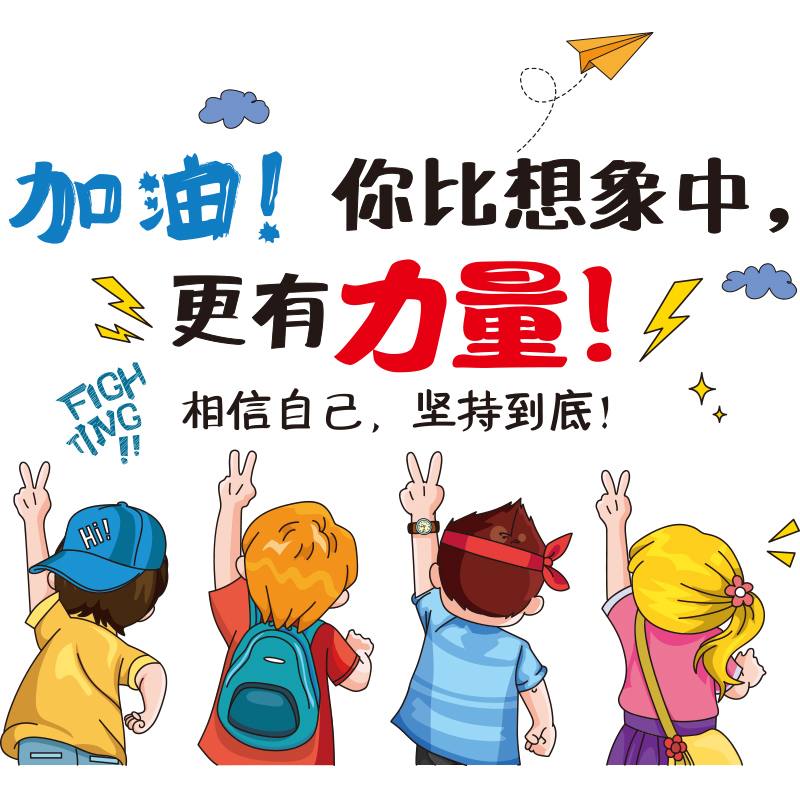 加油！你比想象中，
更有力量！

FIGH
TING
!!

相信自己，坚持到底！

Hi!